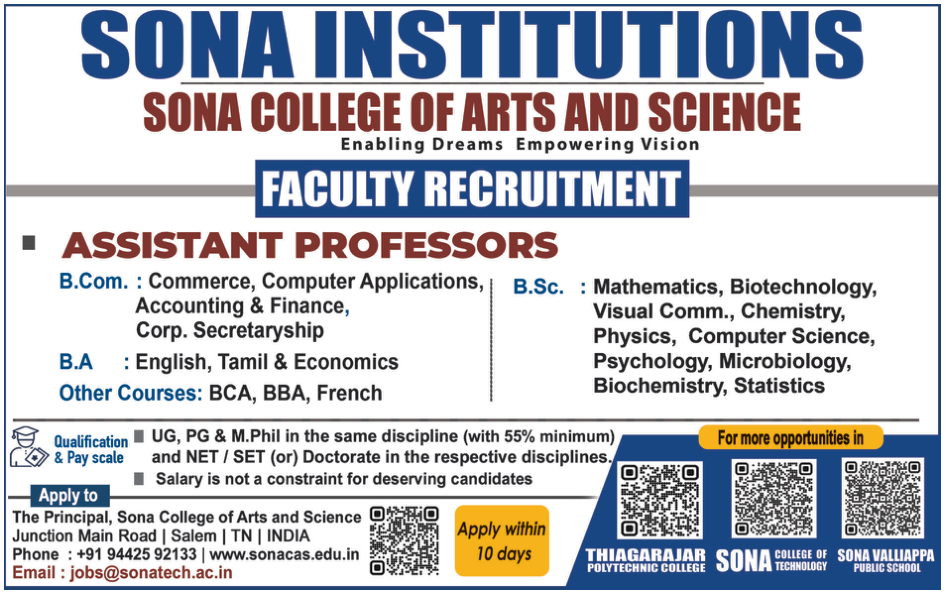 SONA INSTITUTIONS

SONA COLLEGE OF ARTS AND SCIENCE

Enabling Dreams Empowering Vision

FACULTY RECRUITMENT

ASSISTANT PROFESSORS

B.Com. : Commerce, Computer Applications, Accounting & Finance, Corp. Secretaryship

B.A : English, Tamil & Economics

Other Courses: BCA, BBA, French

B.Sc. : Mathematics, Biotechnology, Visual Comm., Chemistry, Physics, Computer Science, Psychology, Microbiology, Biochemistry, Statistics

Qualification & Pay scale

UG, PG & M.Phil in the same discipline (with 55% minimum) and NET / SET (or) Doctorate in the respective disciplines.

Salary is not a constraint for deserving candidates

Apply to

The Principal, Sona College of Arts and Science
Junction Main Road | Salem | TN | INDIA
Phone : +91 94425 92133 | www.sonacas.edu.in
Email : jobs@sonatech.ac.in

Apply within 10 days

For more opportunities in

THIAGARAJAR POLYTECHNIC COLLEGE

SONA COLLEGE OF TECHNOLOGY

SONA VALLIAPPA PUBLIC SCHOOL